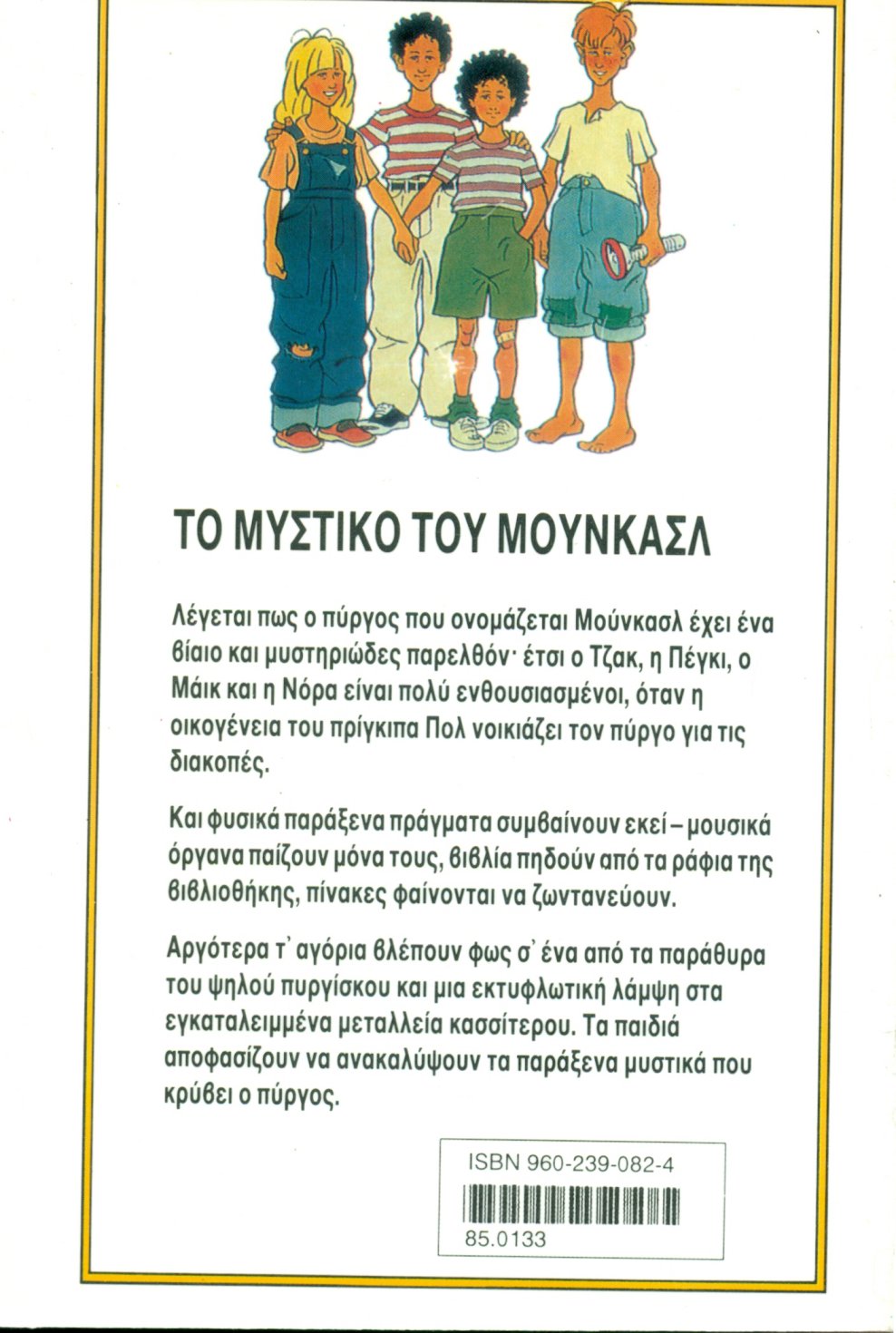 ΤΟ ΜΥΣΤΙΚΟ ΤΟΥ ΜΟΥΝΚΑΣΛ

Λέγεται πως ο πύργος που ονομάζεται Μούνκασλ έχει ένα βίαιο και μυστηριώδες παρελθόν· έτσι ο Τζακ, η Πέγκι, ο Μάικ και η Νόρα είναι πολύ ενθουσιασμένοι, όταν η οικογένεια του πρίγκιπα Πολ νοικιάζει τον πύργο για τις διακοπές.

Και φυσικά παράξενα πράγματα συμβαίνουν εκεί – μουσικά όργανα παίζουν μόνα τους, βιβλία πηδούν από τα ράφια της βιβλιοθήκης, πίνακες φαίνονται να ζωντανεύουν.

Αργότερα τ' αγόρια βλέπουν φως σ' ένα από τα παράθυρα του ψηλού πυργίσκου και μια εκτυφλωτική λάμψη στα εγκαταλειμμένα μεταλλεία κασσίτερου. Τα παιδιά αποφασίζουν να ανακαλύψουν τα παράξενα μυστικά που κρύβει ο πύργος.

ISBN 960-239-082-4

85.0133